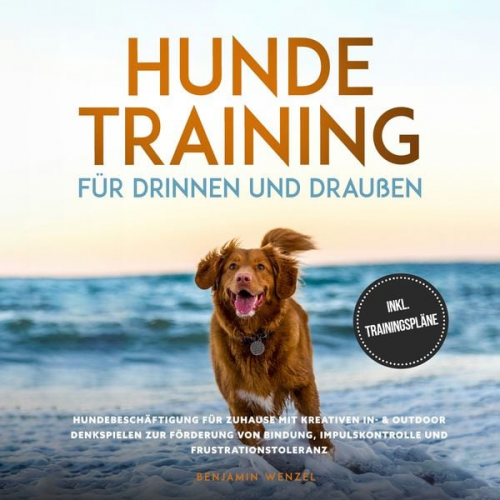 HUNDE TRAINING
FÜR DRINNEN UND DRAUßEN

INKL. TRAININGSPLÄNE

HUNDEBESCHÄFTIGUNG FÜR ZUHAUSE MIT KREATIVEN IN- & OUTDOOR DENKSPIELEN ZUR FÖRDERUNG VON BINDUNG, IMPULSKONTROLLE UND FRUSTRATIONSTOLERANZ

BENJAMIN WENZEL